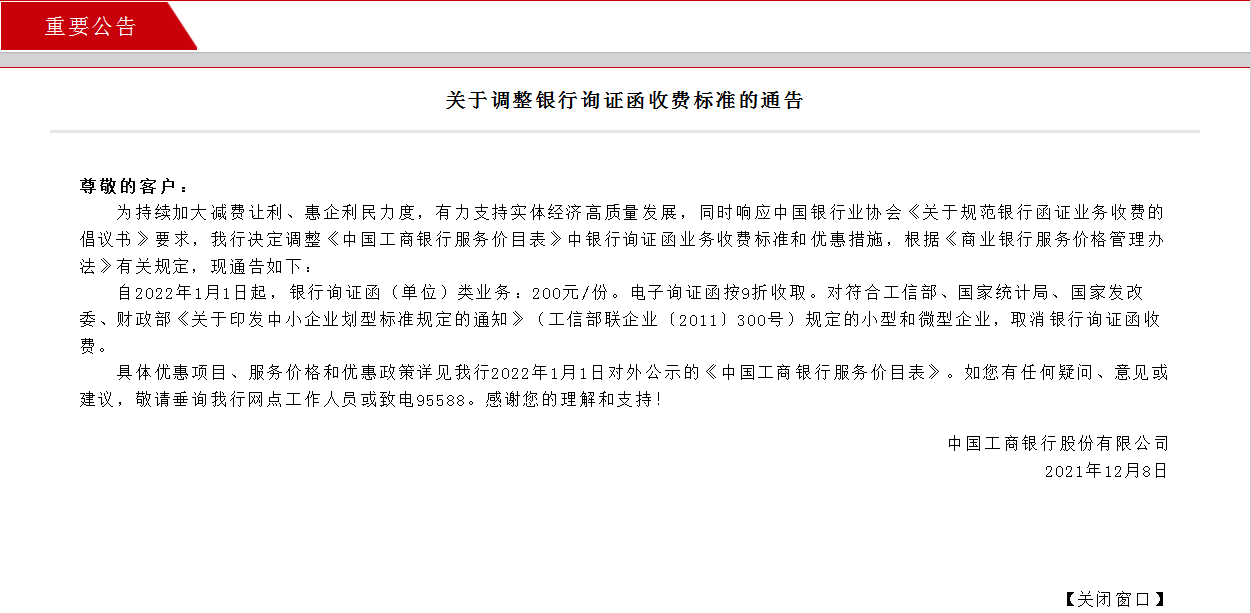 重要公告

关于调整银行询证函收费标准的通告

尊敬的客户：

为持续加大减费让利、惠企利民力度，有力支持实体经济高质量发展，同时响应中国银行业协会《关于规范银行函证业务收费的倡议书》要求，我行决定调整《中国工商银行服务价目表》中银行询证函业务收费标准和优惠措施，根据《商业银行服务价格管理办法》有关规定，现通告如下：

自2022年1月1日起，银行询证函（单位）类业务：200元/份。电子询证函按9折收取。对符合工信部、国家统计局、国家发改委、财政部《关于印发中小企业划型标准规定的通知》（工信部联企业〔2011〕300号）规定的小型和微型企业，取消银行询证函收费。

具体优惠项目、服务价格和优惠政策详见我行2022年1月1日对外公示的《中国工商银行服务价目表》。如您有任何疑问、意见或建议，敬请垂询我行网点工作人员或致电95588。感谢您的理解和支持！

中国工商银行股份有限公司
2021年12月8日

【关闭窗口】